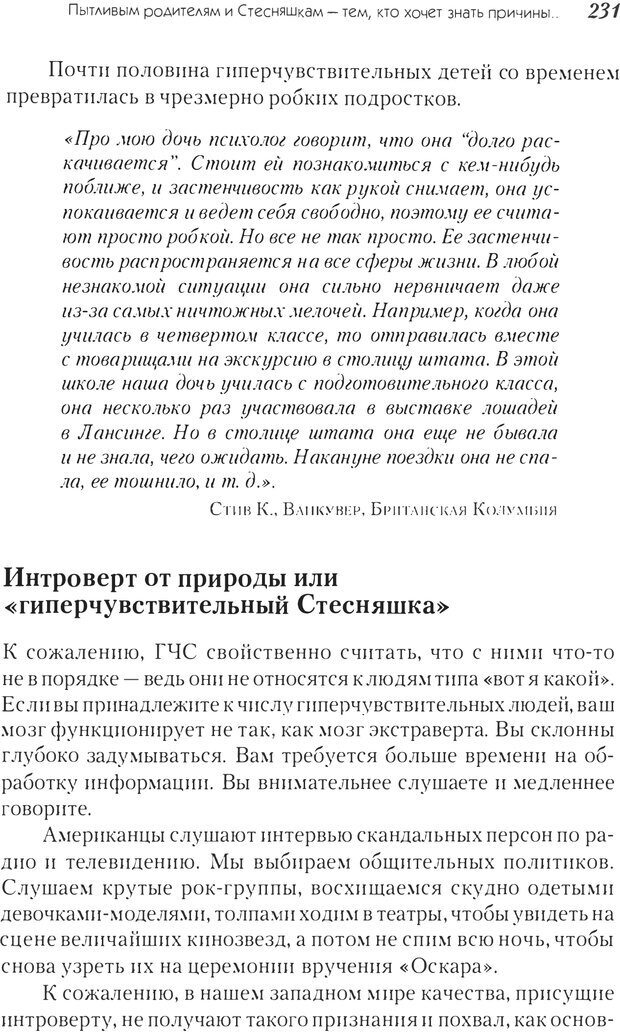 Пытливым родителям и Стесняшкам — тем, кто хочет знать причины.. 231

Почти половина гиперчувствительных детей со временем превратилась в чрезмерно робких подростков.

«Про мою дочь психолог говорит, что она "долго раскачивается". Стоит ей познакомиться с кем-нибудь поближе, и застенчивость как рукой снимает, она успокаивается и ведет себя свободно, поэтому ее считают просто робкой. Но все не так просто. Ее застенчивость распространяется на все сферы жизни. В любой незнакомой ситуации она сильно нервничает даже из-за самых ничтожных мелочей. Например, когда она училась в четвертом классе, то отправилась вместе с товарищами на экскурсию в столицу штата. В этой школе наша дочь училась с подготовительного класса, она несколько раз участвовала в выставке лошадей в Лансинге. Но в столице штата она еще не бывала и не знала, чего ожидать. Накануне поездки она не спала, ее тошнило, и т. д.».

Стив К., Ванкувер, Британская Колумбия

Интроверт от природы или «гиперчувствительный Стесняшка»

К сожалению, ГЧС свойственно считать, что с ними что-то не в порядке — ведь они не относятся к людям типа «вот я какой». Если вы принадлежите к числу гиперчувствительных людей, ваш мозг функционирует не так, как мозг экстраверта. Вы склонны глубоко задумываться. Вам требуется больше времени на обработку информации. Вы внимательнее слушаете и медленнее говорите.

Американцы слушают интервью скандальных персон по радио и телевидению. Мы выбираем общительных политиков. Слушаем крутые рок-группы, восхищаемся скудно одетыми девочками-моделями, толпами ходим в театры, чтобы увидеть на сцене величайших кинозвезд, а потом не спим всю ночь, чтобы снова узреть их на церемонии вручения «Оскара».

К сожалению, в нашем западном мире качества, присущие интроверту, не получают такого признания и похвал, как основ-